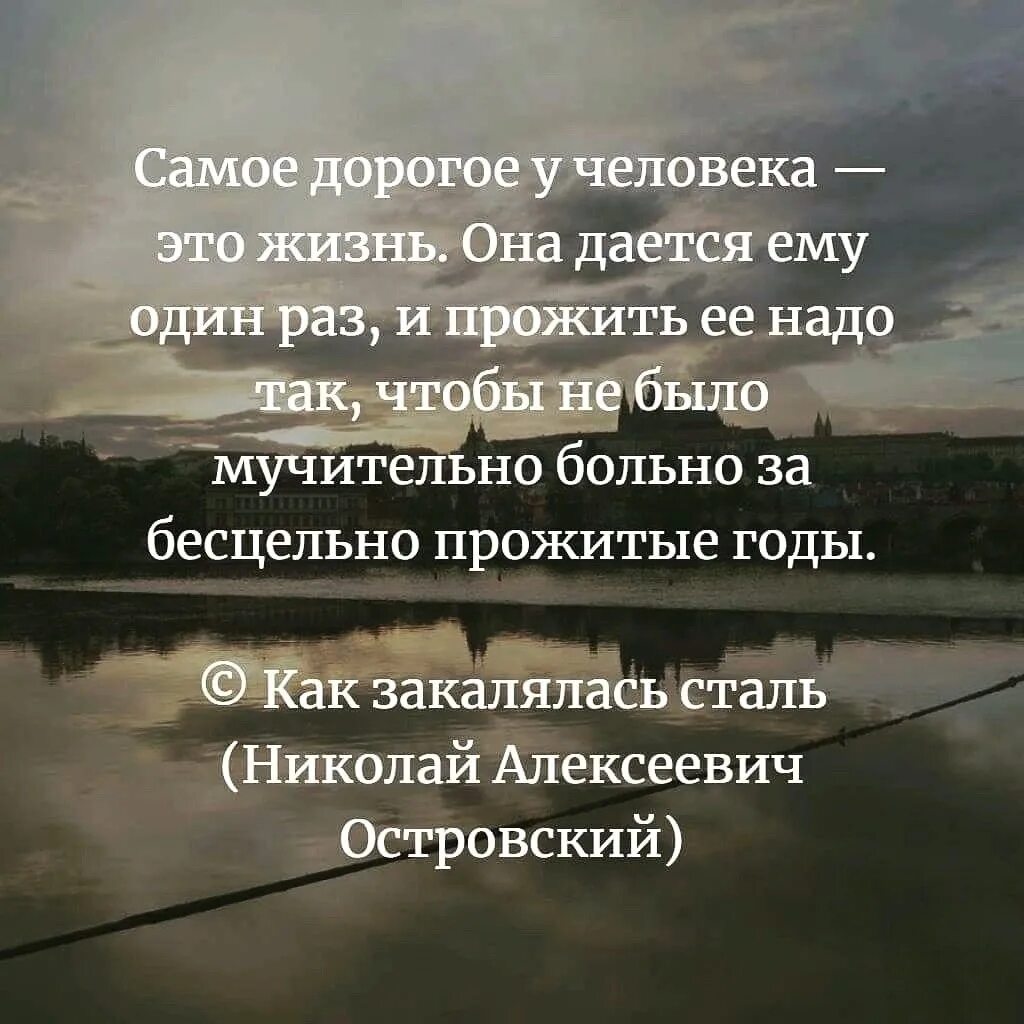 Самое дорогое у человека — это жизнь. Она дается ему один раз, и прожить ее надо так, чтобы не было мучительно больно за бесцельно прожитые годы.

© Как закалялась сталь (Николай Алексеевич Островский)